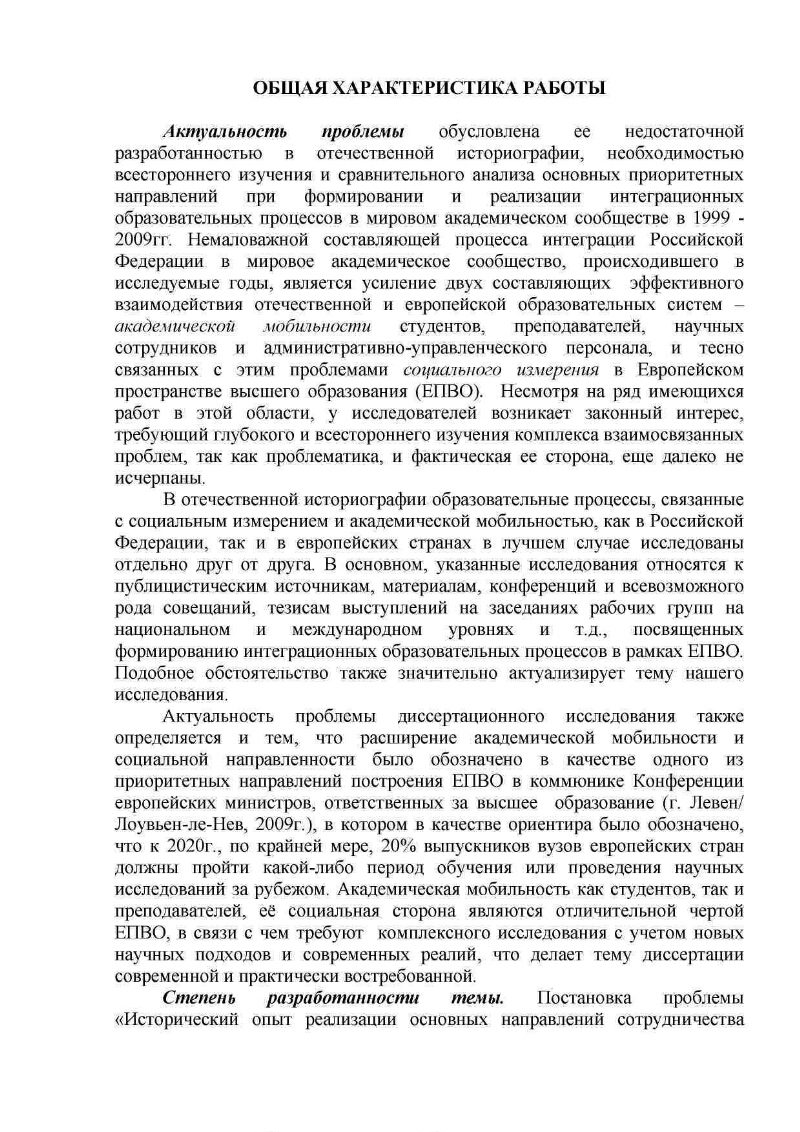 ОБЩАЯ ХАРАКТЕРИСТИКА РАБОТЫ

Актуальность проблемы обусловлена ее недостаточной разработанностью в отечественной историографии, необходимостью всестороннего изучения и сравнительного анализа основных приоритетных направлений при формировании и реализации интеграционных образовательных процессов в мировом академическом сообществе в 1999 - 2009гг. Немаловажной составляющей процесса интеграции Российской Федерации в мировое академическое сообщество, происходившего в исследуемые годы, является усиление двух составляющих эффективного взаимодействия отечественной и европейской образовательных систем – академической мобильности студентов, преподавателей, научных сотрудников и административно-управленческого персонала, и тесно связанных с этим проблемами социального измерения в Европейском пространстве высшего образования (ЕПВО). Несмотря на ряд имеющихся работ в этой области, у исследователей возникает законный интерес, требующий глубокого и всестороннего изучения комплекса взаимосвязанных проблем, так как проблематика, и фактическая ее сторона, еще далеко не исчерпаны.

В отечественной историографии образовательные процессы, связанные с социальным измерением и академической мобильностью, как в Российской Федерации, так и в европейских странах в лучшем случае исследованы отдельно друг от друга. В основном, указанные исследования относятся к публицистическим источникам, материалам, конференций и всевозможного рода совещаний, тезисам выступлений на заседаниях рабочих групп на национальном и международном уровнях и т.д., посвященных формированию интеграционных образовательных процессов в рамках ЕПВО. Подобное обстоятельство также значительно актуализирует тему нашего исследования.

Актуальность проблемы диссертационного исследования также определяется и тем, что расширение академической мобильности и социальной направленности было обозначено в качестве одного из приоритетных направлений построения ЕПВО в коммюнике Конференции европейских министров, ответственных за высшее образование (г. Левен/ Лоувьен-ле-Нев, 2009г.), в котором в качестве ориентира было обозначено, что к 2020г., по крайней мере, 20% выпускников вузов европейских стран должны пройти какой-либо период обучения или проведения научных исследований за рубежом. Академическая мобильность как студентов, так и преподавателей, её социальная сторона являются отличительной чертой ЕПВО, в связи с чем требуют комплексного исследования с учетом новых научных подходов и современных реалий, что делает тему диссертации современной и практически востребованной.

Степень разработанности темы. Постановка проблемы «Исторический опыт реализации основных направлений сотрудничества